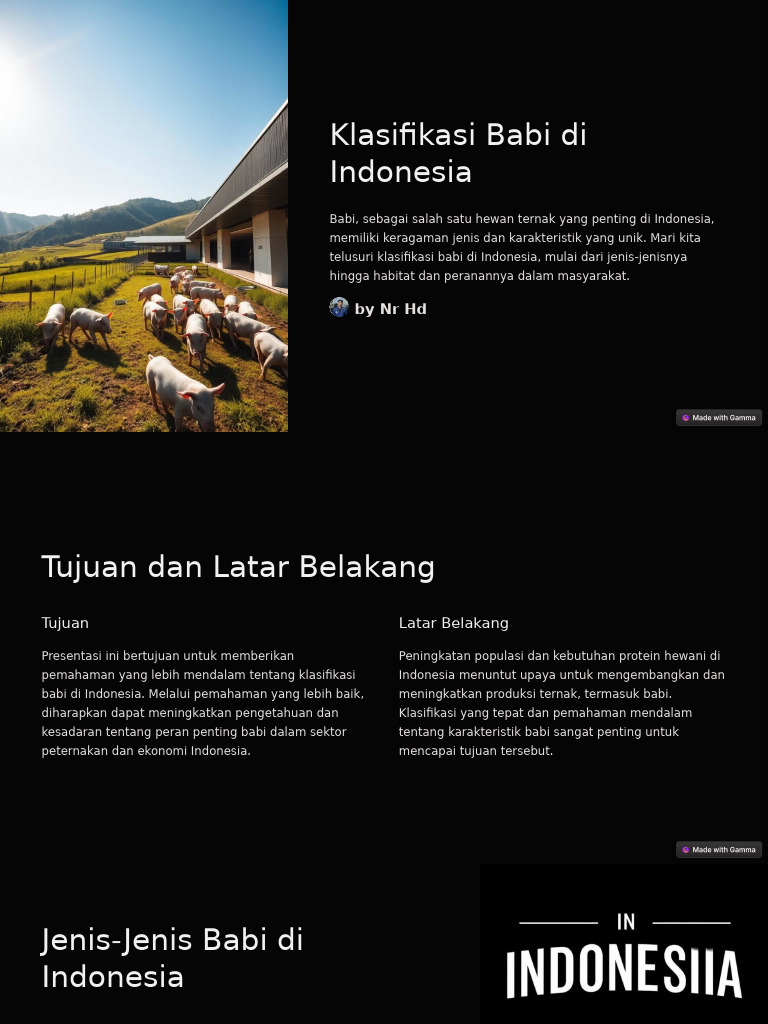 Klasifikasi Babi di Indonesia

Babi, sebagai salah satu hewan ternak yang penting di Indonesia, memiliki keragaman jenis dan karakteristik yang unik. Mari kita telusuri klasifikasi babi di Indonesia, mulai dari jenis-jenisnya hingga habitat dan peranannya dalam masyarakat.

by Nr Hd

Made with Gamma

Tujuan dan Latar Belakang

Tujuan

Presentasi ini bertujuan untuk memberikan pemahaman yang lebih mendalam tentang klasifikasi babi di Indonesia. Melalui pemahaman yang lebih baik, diharapkan dapat meningkatkan pengetahuan dan kesadaran tentang peran penting babi dalam sektor peternakan dan ekonomi Indonesia.

Latar Belakang

Peningkatan populasi dan kebutuhan protein hewani di Indonesia menuntut upaya untuk mengembangkan dan meningkatkan produksi ternak, termasuk babi. Klasifikasi yang tepat dan pemahaman mendalam tentang karakteristik babi sangat penting untuk mencapai tujuan tersebut.

Made with Gamma

Jenis-Jenis Babi di Indonesia

IN

INDONESIIA